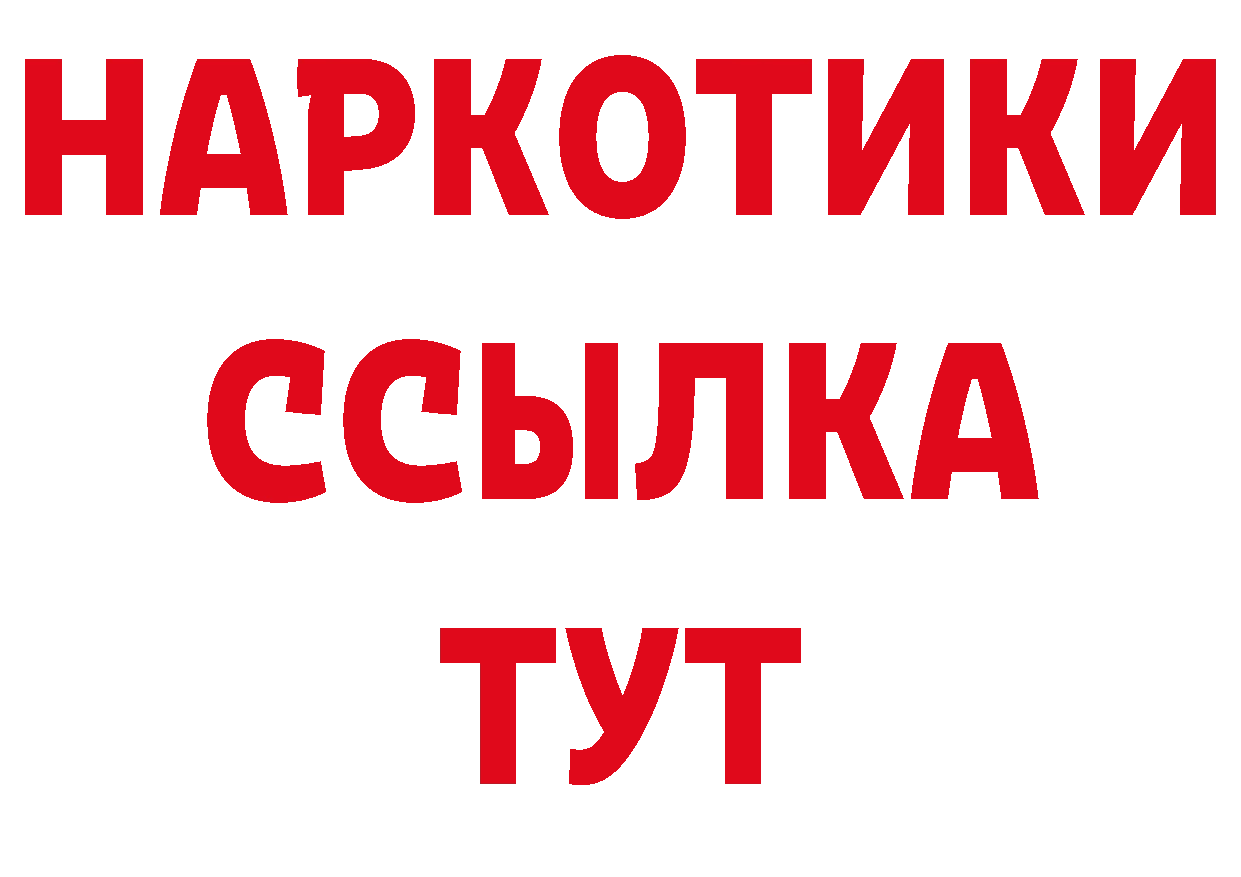 НАРКОТИКИ
ССЫЛКА
ТУТ